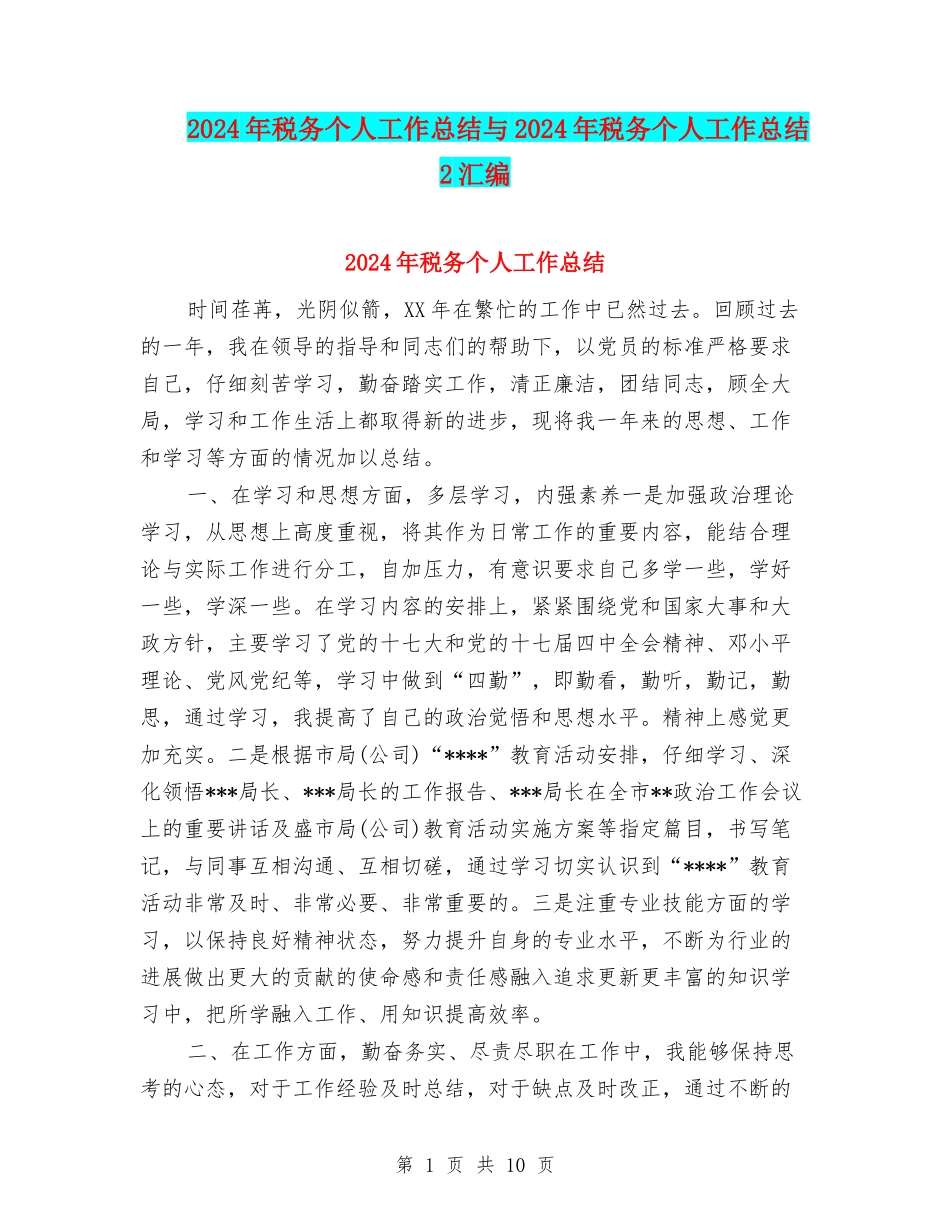 2024年税务个人工作总结与2024年税务个人工作总结2汇编

2024年税务个人工作总结

时间荏苒，光阴似箭，XX年在繁忙的工作中已然过去。回顾过去的一年，我在领导的指导和同志们的帮助下，以党员的标准严格要求自己，仔细刻苦学习，勤奋踏实工作，清正廉洁，团结同志，顾全大局，学习和工作生活上都取得新的进步，现将我一年来的思想、工作和学习等方面的情况加以总结。

一、在学习和思想方面，多层学习，内强素养一是加强政治理论学习，从思想上高度重视，将其作为日常工作的重要内容，能结合理论与实际工作进行分工，自加压力，有意识要求自己多学一些，学好一些，学深一些。在学习内容的安排上，紧紧围绕党和国家大事和大政方针，主要学习了党的十七大和党的十七届四中全会精神、邓小平理论、党风党纪等，学习中做到“四勤”，即勤看，勤听，勤记，勤思，通过学习，我提高了自己的政治觉悟和思想水平。精神上感觉更加充实。二是根据市局(公司)“****”教育活动安排，仔细学习、深化领悟***局长、***局长的工作报告、***局长在全市**政治工作会议上的重要讲话及盛市局(公司)教育活动实施方案等指定篇目，书写笔记，与同事互相沟通、互相切磋，通过学习切实认识到“****”教育活动非常及时、非常必要、非常重要的。三是注重专业技能方面的学习，以保持良好精神状态，努力提升自身的专业水平，不断为行业的进展做出更大的贡献的使命感和责任感融入追求更新更丰富的知识学习中，把所学融入工作、用知识提高效率。

二、在工作方面，勤奋务实、尽责尽职在工作中，我能够保持思考的心态，对于工作经验及时总结，对于缺点及时改正，通过不断的

第 1 页 共 10 页